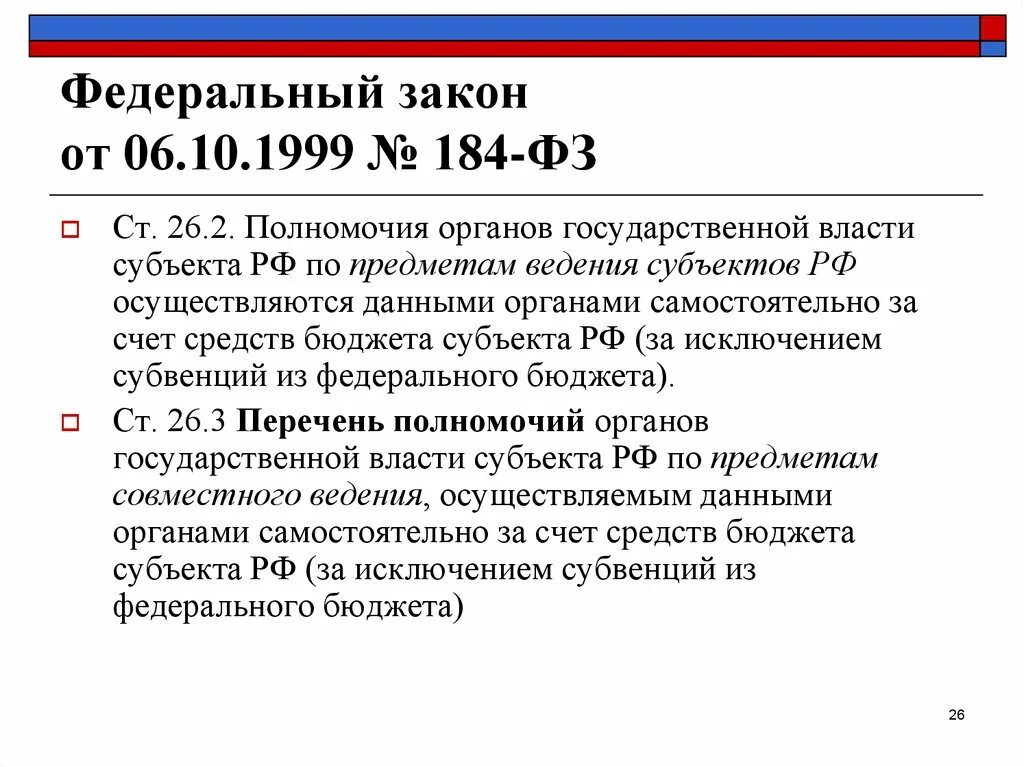 Федеральный закон от 06.10.1999 № 184-ФЗ

Ст. 26.2. Полномочия органов государственной власти субъекта РФ по предметам ведения субъектов РФ осуществляются данными органами самостоятельно за счет средств бюджета субъекта РФ (за исключением субвенций из федерального бюджета).

Ст. 26.3 Перечень полномочий органов государственной власти субъекта РФ по предметам совместного ведения, осуществляемым данными органами самостоятельно за счет средств бюджета субъекта РФ (за исключением субвенций из федерального бюджета)

26